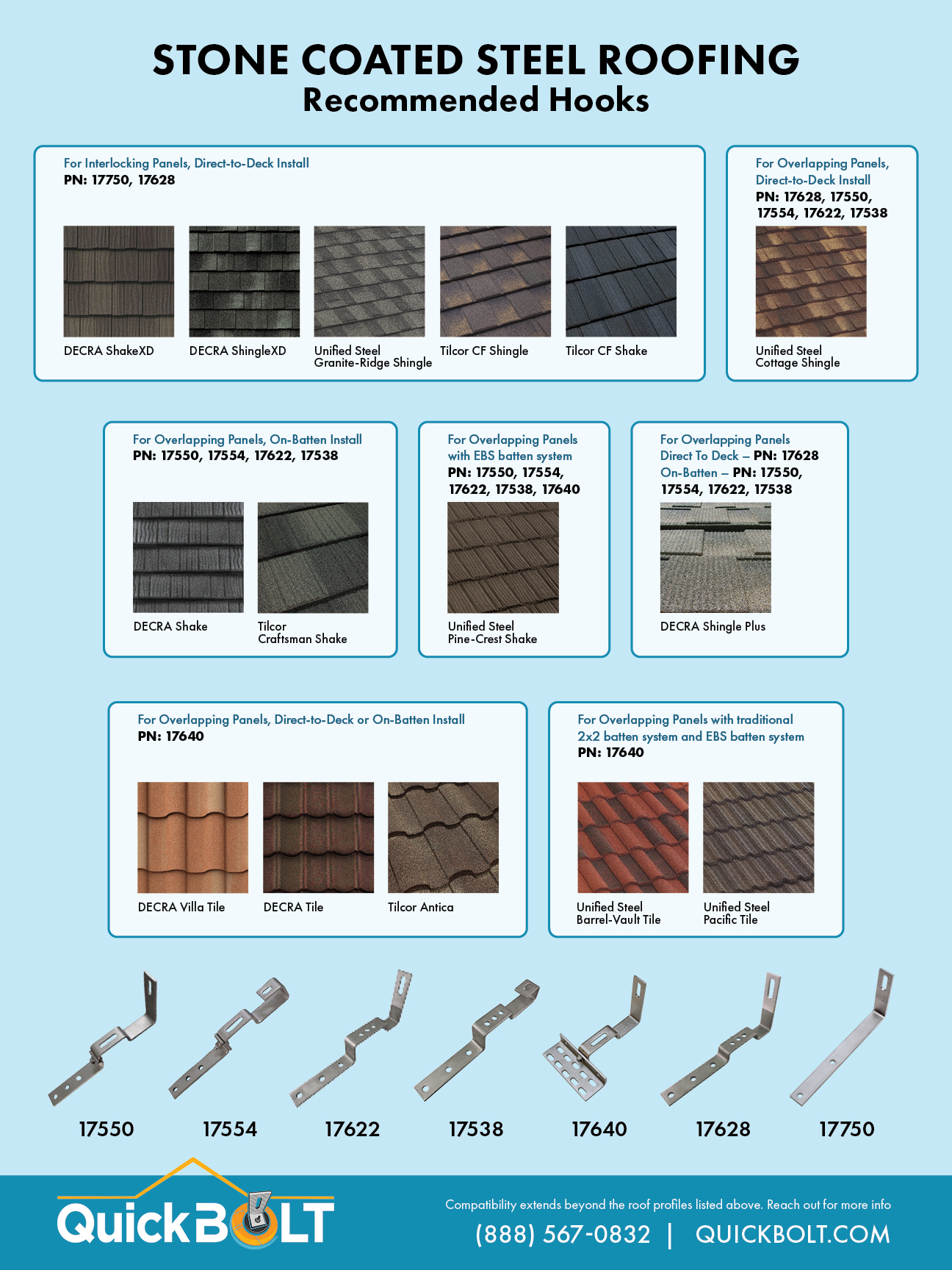 STONE COATED STEEL ROOFING
Recommended Hooks

For Interlocking Panels, Direct-to-Deck Install
PN: 17750, 17628

DECRA ShakeXD

DECRA ShingleXD

Unified Steel Granite-Ridge Shingle

Tilcor CF Shingle

Tilcor CF Shake

For Overlapping Panels, Direct-to-Deck Install
PN: 17628, 17550, 17554, 17622, 17538

Unified Steel Cottage Shingle

For Overlapping Panels, On-Batten Install
PN: 17550, 17554, 17622, 17538

DECRA Shake

Tilcor Craftsman Shake

For Overlapping Panels with EBS batten system
PN: 17550, 17554, 17622, 17538, 17640

Unified Steel Pine-Crest Shake

For Overlapping Panels
Direct To Deck – PN: 17628
On-Batten – PN: 17550, 17554, 17622, 17538

DECRA Shingle Plus

For Overlapping Panels, Direct-to-Deck or On-Batten Install
PN: 17640

DECRA Villa Tile

DECRA Tile

Tilcor Antica

For Overlapping Panels with traditional 2x2 batten system and EBS batten system
PN: 17640

Unified Steel Barrel-Vault Tile

Unified Steel Pacific Tile

17550

17554

17622

17538

17640

17628

17750

QuickBOLT

Compatibility extends beyond the roof profiles listed above. Reach out for more info

(888) 567-0832 | QUICKBOLT.COM